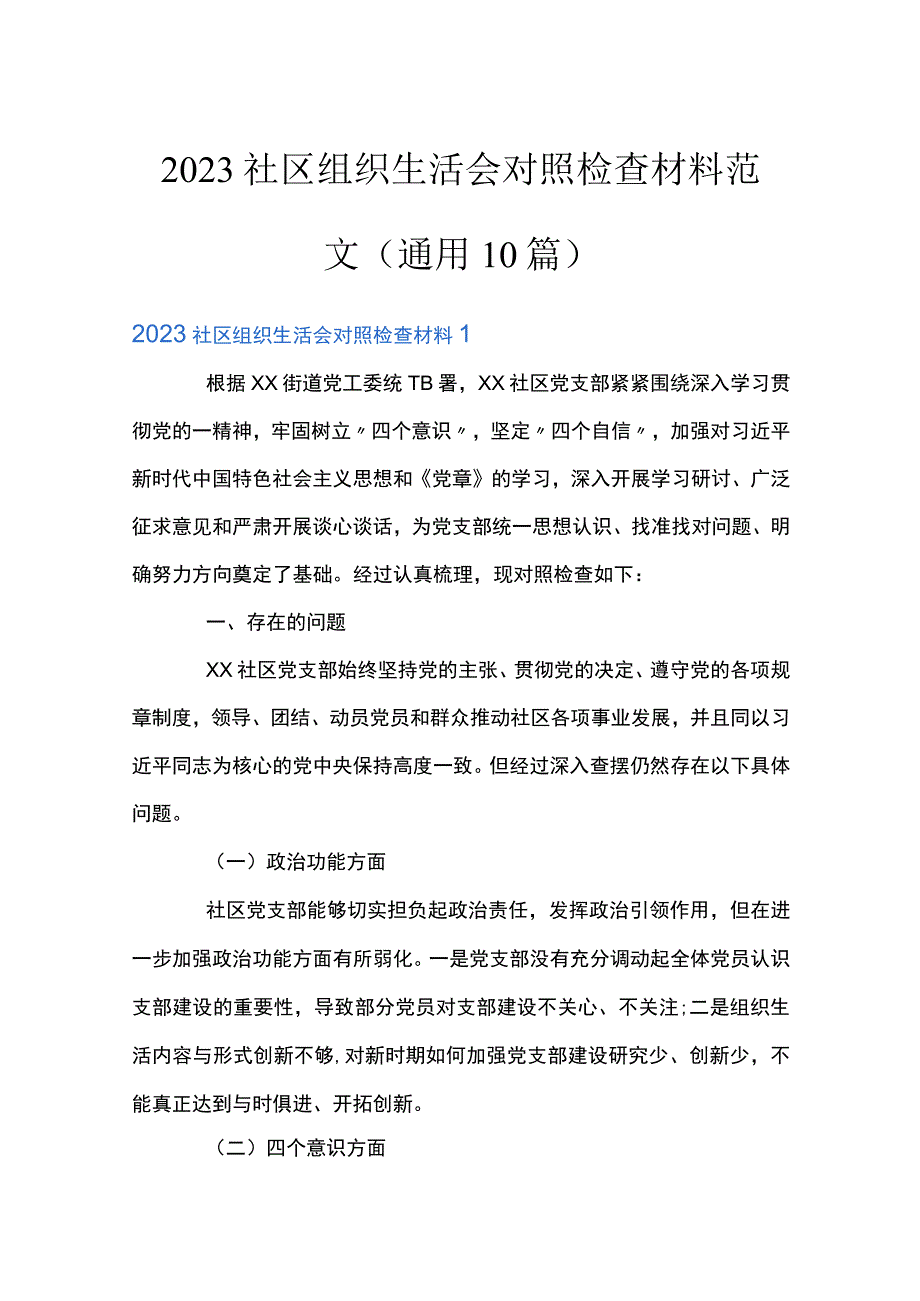 2023社区组织生活会对照检查材料范文（通用10篇）

2023社区组织生活会对照检查材料1

根据XX街道党工委统TB署，XX社区党支部紧紧围绕深入学习贯彻党的一精神，牢固树立〃四个意识〃，坚定〃四个自信〃，加强对习近平新时代中国特色社会主义思想和《党章》的学习，深入开展学习研讨、广泛征求意见和严肃开展谈心谈话，为党支部统一思想认识、找准找对问题、明确努力方向奠定了基础。经过认真梳理，现对照检查如下：

一、存在的问题

XX社区党支部始终坚持党的主张、贯彻党的决定、遵守党的各项规章制度，领导、团结、动员党员和群众推动社区各项事业发展，并且同以习近平同志为核心的党中央保持高度一致。但经过深入查摆仍然存在以下具体问题。

（一）政治功能方面

社区党支部能够切实担负起政治责任，发挥政治引领作用，但在进一步加强政治功能方面有所弱化。一是党支部没有充分调动起全体党员认识支部建设的重要性，导致部分党员对支部建设不关心、不关注；二是组织生活内容与形式创新不够，对新时期如何加强党支部建设研究少、创新少，不能真正达到与时俱进、开拓创新。

（二）四个意识方面